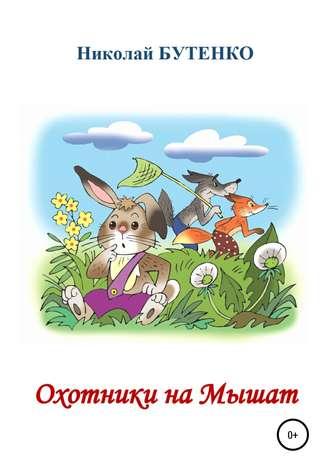 Николай БУТЕНКО

Охотники на Мышат

0+